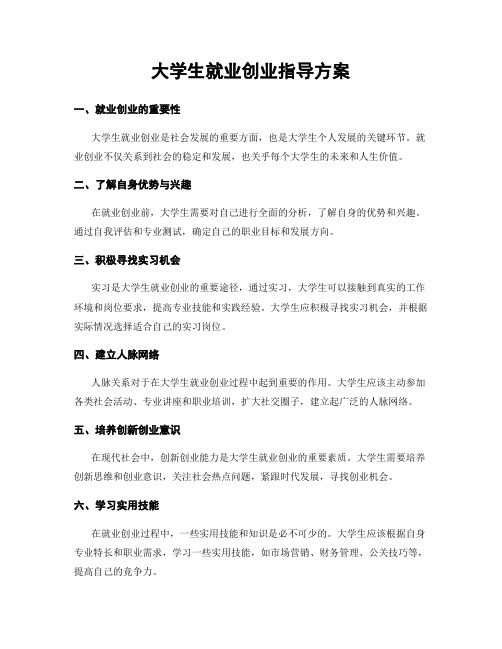 大学生就业创业指导方案

一、就业创业的重要性

大学生就业创业是社会发展的重要方面，也是大学生个人发展的关键环节。就业创业不仅关系到社会的稳定和发展，也关乎每个大学生的未来和人生价值。

二、了解自身优势与兴趣

在就业创业前，大学生需要对自己进行全面的分析，了解自身的优势和兴趣。通过自我评估和专业测试，确定自己的职业目标和发展方向。

三、积极寻找实习机会

实习是大学生就业创业的重要途径，通过实习，大学生可以接触到真实的工作环境和岗位要求，提高专业技能和实践经验。大学生应积极寻找实习机会，并根据实际情况选择适合自己的实习岗位。

四、建立人脉网络

人脉关系对于在大学生就业创业过程中起到重要的作用。大学生应该主动参加各类社会活动、专业讲座和职业培训，扩大社交圈子，建立起广泛的人脉网络。

五、培养创新创业意识

在现代社会中，创新创业能力是大学生就业创业的重要素质。大学生需要培养创新思维和创业意识，关注社会热点问题，紧跟时代发展，寻找创业机会。

六、学习实用技能

在就业创业过程中，一些实用技能和知识是必不可少的。大学生应该根据自身专业特长和职业需求，学习一些实用技能，如市场营销、财务管理、公关技巧等，提高自己的竞争力。